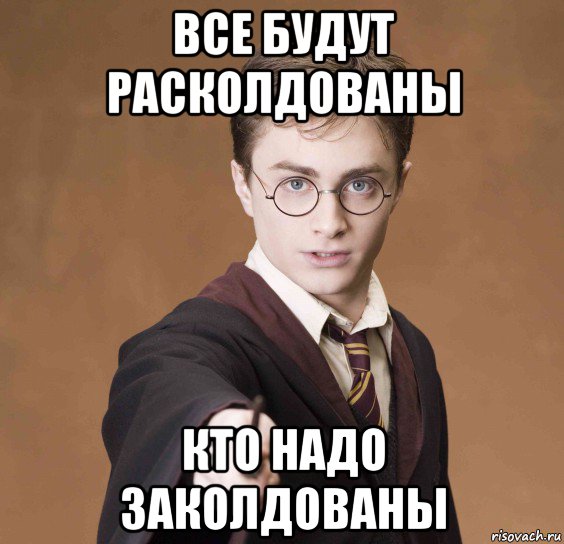 ВСЕ БУДУТ РАСКОЛДОВАНЫ

КТО НАДО ЗАКОЛДОВАНЫ

risovach.ru